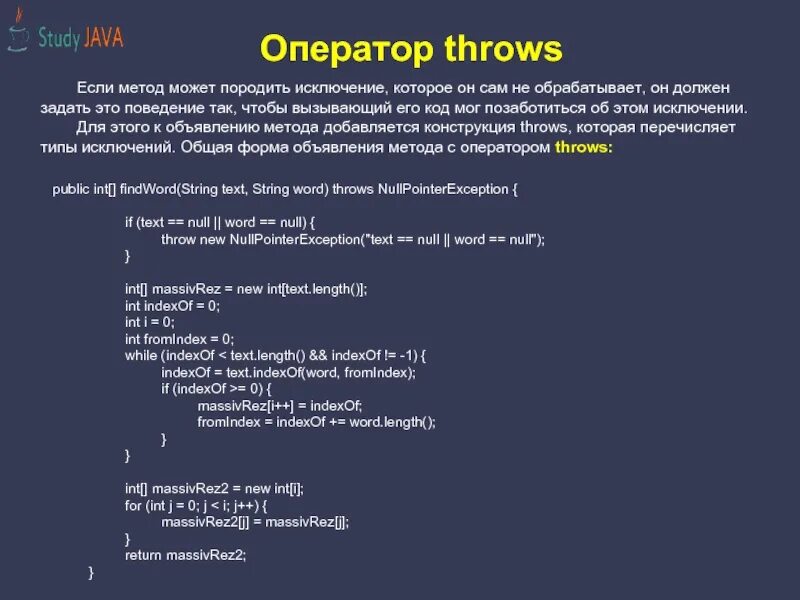 Study JAVA

Оператор throws

Если метод может породить исключение, которое он сам не обрабатывает, он должен задать это поведение так, чтобы вызывающий его код мог позаботиться об этом исключении.

Для этого к объявлению метода добавляется конструкция throws, которая перечисляет типы исключений. Общая форма объявления метода с оператором throws:

public int[] findWord(String text, String word) throws NullPointerException {

if (text == null || word == null) {
throw new NullPointerException("text == null || word == null");
}

int[] massivRez = new int[text.length()];
int indexOf = 0;
int i = 0;
int fromIndex = 0;
while (indexOf < text.length() && indexOf != -1) {
indexOf = text.indexOf(word, fromIndex);
if (indexOf >= 0) {
massivRez[i++] = indexOf;
fromIndex = indexOf += word.length();
}
}

int[] massivRez2 = new int[i];
for (int j = 0; j < i; j++) {
massivRez2[j] = massivRez[j];
}
return massivRez2;
}